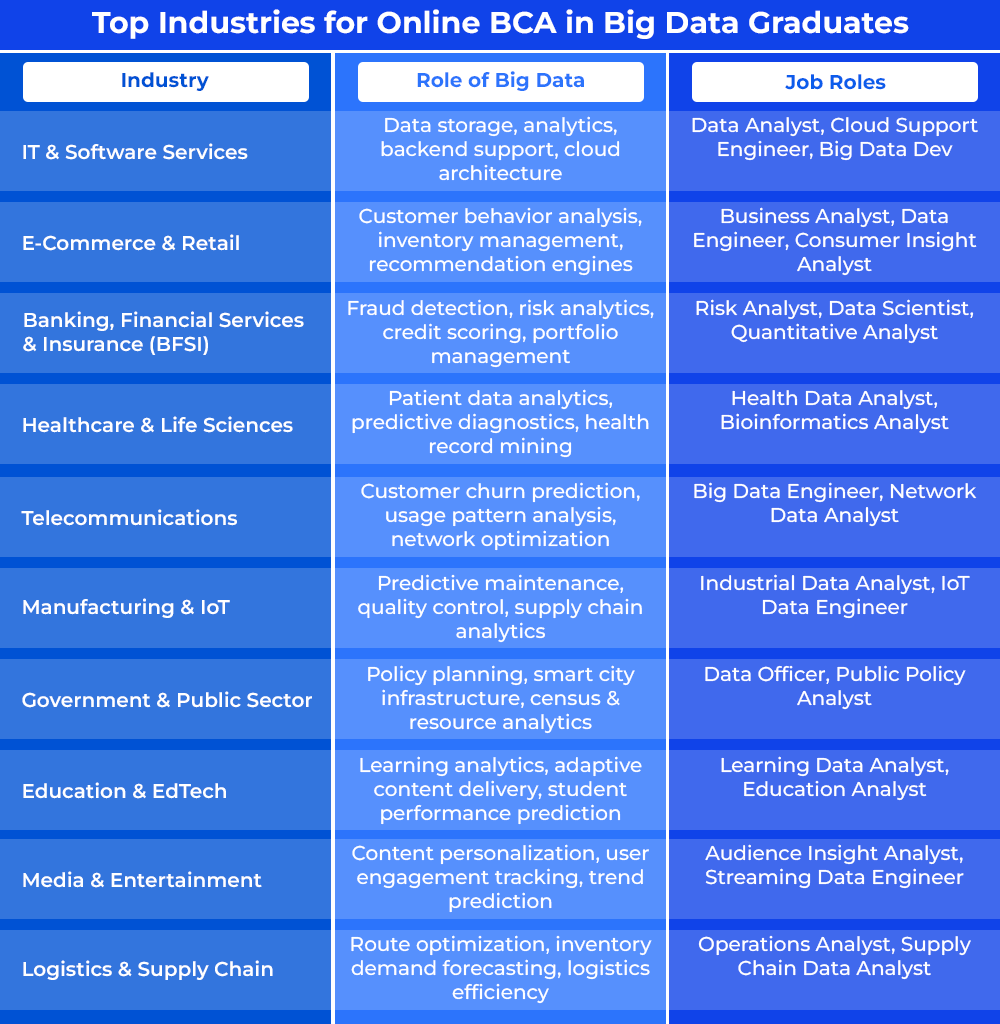 Top Industries for Online BCA in Big Data Graduates

| Industry | Role of Big Data | Job Roles |
|---|---|---|
| IT & Software Services | Data storage, analytics, backend support, cloud architecture | Data Analyst, Cloud Support Engineer, Big Data Dev |
| E-Commerce & Retail | Customer behavior analysis, inventory management, recommendation engines | Business Analyst, Data Engineer, Consumer Insight Analyst |
| Banking, Financial Services & Insurance (BFSI) | Fraud detection, risk analytics, credit scoring, portfolio management | Risk Analyst, Data Scientist, Quantitative Analyst |
| Healthcare & Life Sciences | Patient data analytics, predictive diagnostics, health record mining | Health Data Analyst, Bioinformatics Analyst |
| Telecommunications | Customer churn prediction, usage pattern analysis, network optimization | Big Data Engineer, Network Data Analyst |
| Manufacturing & IoT | Predictive maintenance, quality control, supply chain analytics | Industrial Data Analyst, IoT Data Engineer |
| Government & Public Sector | Policy planning, smart city infrastructure, census & resource analytics | Data Officer, Public Policy Analyst |
| Education & EdTech | Learning analytics, adaptive content delivery, student performance prediction | Learning Data Analyst, Education Analyst |
| Media & Entertainment | Content personalization, user engagement tracking, trend prediction | Audience Insight Analyst, Streaming Data Engineer |
| Logistics & Supply Chain | Route optimization, inventory demand forecasting, logistics efficiency | Operations Analyst, Supply Chain Data Analyst |